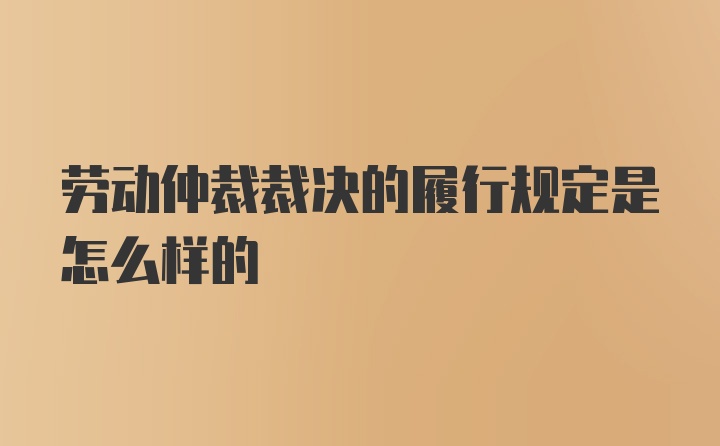 劳动仲裁裁决的履行规定是怎么样的